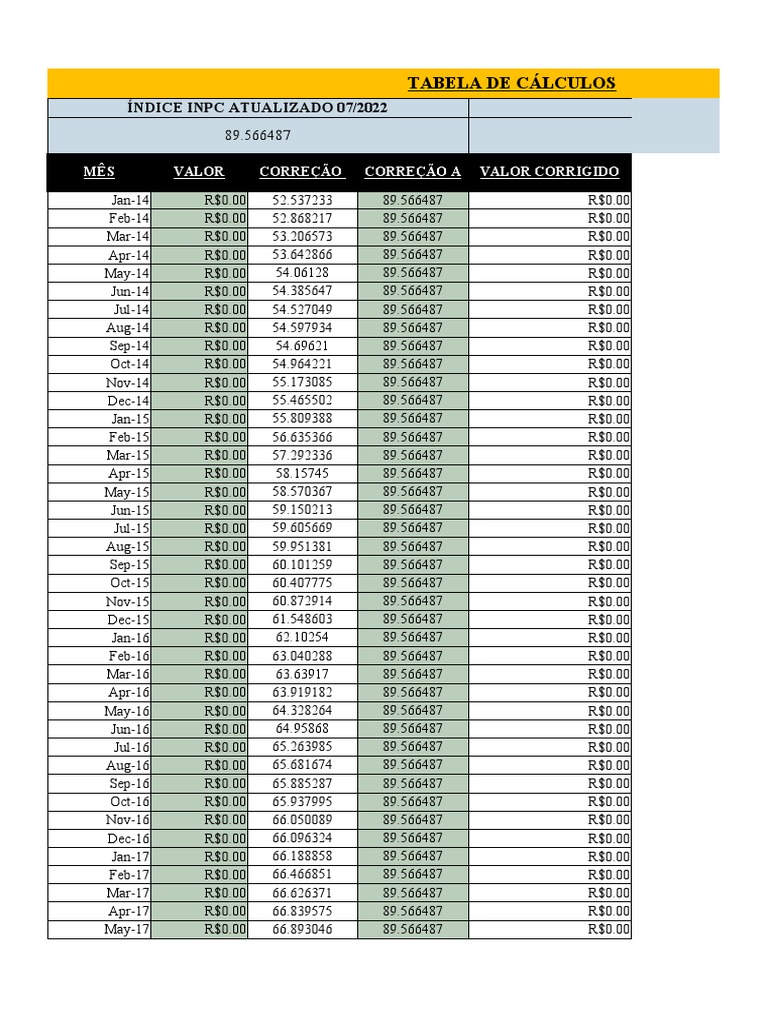 TABELA DE CÁLCULOS

ÍNDICE INPC ATUALIZADO 07/2022

89.566487

| MÊS | VALOR | CORREÇÃO | CORREÇÃO A | VALOR CORRIGIDO |
|---|---|---|---|---|
| Jan-14 | R$0.00 | 52.537233 | 89.566487 | R$0.00 |
| Feb-14 | R$0.00 | 52.868217 | 89.566487 | R$0.00 |
| Mar-14 | R$0.00 | 53.206573 | 89.566487 | R$0.00 |
| Apr-14 | R$0.00 | 53.642866 | 89.566487 | R$0.00 |
| May-14 | R$0.00 | 54.06128 | 89.566487 | R$0.00 |
| Jun-14 | R$0.00 | 54.385647 | 89.566487 | R$0.00 |
| Jul-14 | R$0.00 | 54.527049 | 89.566487 | R$0.00 |
| Aug-14 | R$0.00 | 54.597934 | 89.566487 | R$0.00 |
| Sep-14 | R$0.00 | 54.69621 | 89.566487 | R$0.00 |
| Oct-14 | R$0.00 | 54.964221 | 89.566487 | R$0.00 |
| Nov-14 | R$0.00 | 55.173085 | 89.566487 | R$0.00 |
| Dec-14 | R$0.00 | 55.465502 | 89.566487 | R$0.00 |
| Jan-15 | R$0.00 | 55.809388 | 89.566487 | R$0.00 |
| Feb-15 | R$0.00 | 56.635366 | 89.566487 | R$0.00 |
| Mar-15 | R$0.00 | 57.292336 | 89.566487 | R$0.00 |
| Apr-15 | R$0.00 | 58.15745 | 89.566487 | R$0.00 |
| May-15 | R$0.00 | 58.570367 | 89.566487 | R$0.00 |
| Jun-15 | R$0.00 | 59.150213 | 89.566487 | R$0.00 |
| Jul-15 | R$0.00 | 59.605669 | 89.566487 | R$0.00 |
| Aug-15 | R$0.00 | 59.951381 | 89.566487 | R$0.00 |
| Sep-15 | R$0.00 | 60.101259 | 89.566487 | R$0.00 |
| Oct-15 | R$0.00 | 60.407775 | 89.566487 | R$0.00 |
| Nov-15 | R$0.00 | 60.872914 | 89.566487 | R$0.00 |
| Dec-15 | R$0.00 | 61.548603 | 89.566487 | R$0.00 |
| Jan-16 | R$0.00 | 62.10254 | 89.566487 | R$0.00 |
| Feb-16 | R$0.00 | 63.040288 | 89.566487 | R$0.00 |
| Mar-16 | R$0.00 | 63.63917 | 89.566487 | R$0.00 |
| Apr-16 | R$0.00 | 63.919182 | 89.566487 | R$0.00 |
| May-16 | R$0.00 | 64.328264 | 89.566487 | R$0.00 |
| Jun-16 | R$0.00 | 64.95868 | 89.566487 | R$0.00 |
| Jul-16 | R$0.00 | 65.263985 | 89.566487 | R$0.00 |
| Aug-16 | R$0.00 | 65.681674 | 89.566487 | R$0.00 |
| Sep-16 | R$0.00 | 65.885287 | 89.566487 | R$0.00 |
| Oct-16 | R$0.00 | 65.937995 | 89.566487 | R$0.00 |
| Nov-16 | R$0.00 | 66.050089 | 89.566487 | R$0.00 |
| Dec-16 | R$0.00 | 66.096324 | 89.566487 | R$0.00 |
| Jan-17 | R$0.00 | 66.188858 | 89.566487 | R$0.00 |
| Feb-17 | R$0.00 | 66.466851 | 89.566487 | R$0.00 |
| Mar-17 | R$0.00 | 66.626371 | 89.566487 | R$0.00 |
| Apr-17 | R$0.00 | 66.839575 | 89.566487 | R$0.00 |
| May-17 | R$0.00 | 66.893046 | 89.566487 | R$0.00 |